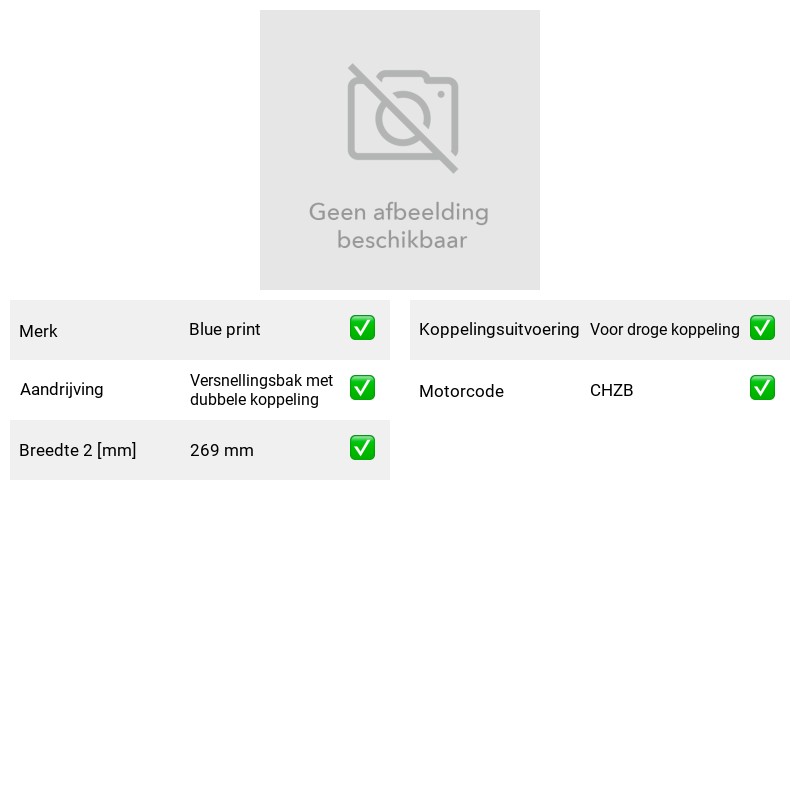 Geen afbeelding beschikbaar

Merk Blue print ☑

Aandrijving Versnellingsbak met dubbele koppeling ☑

Breedte 2 [mm] 269 mm ☑

Koppelingsuitvoering Voor droge koppeling ☑

Motorcode CHZB ☑